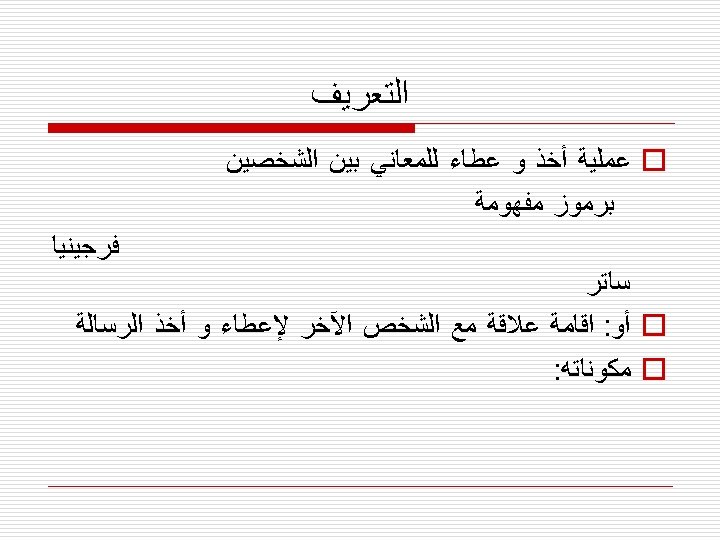 التعريف

عملية أخذ و عطاء للمعاني بين الشخصين برموز مفهومة

فرجينيا ساتر

أو: اقامة علاقة مع الشخص الآخر لإعطاء و أخذ الرسالة

مكوناته: